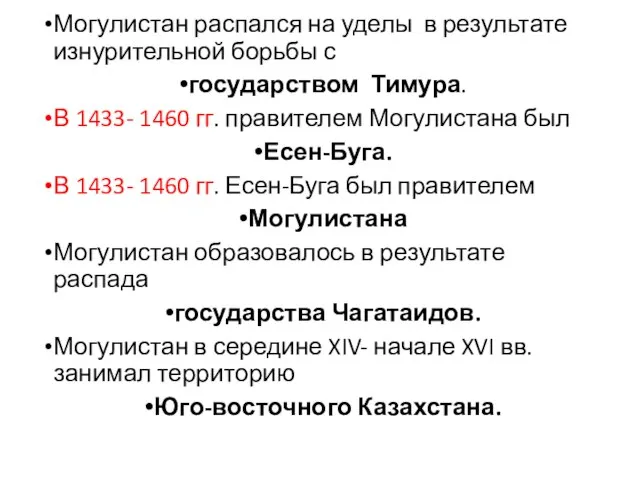 •Могулистан распался на уделы в результате изнурительной борьбы с

•государством Тимура.

•В 1433- 1460 гг. правителем Могулистана был

•Есен-Буга.

•В 1433- 1460 гг. Есен-Буга был правителем

•Могулистана

•Могулистан образовалось в результате распада

•государства Чагатаидов.

•Могулистан в середине XIV- начале XVI вв. занимал территорию

•Юго-восточного Казахстана.